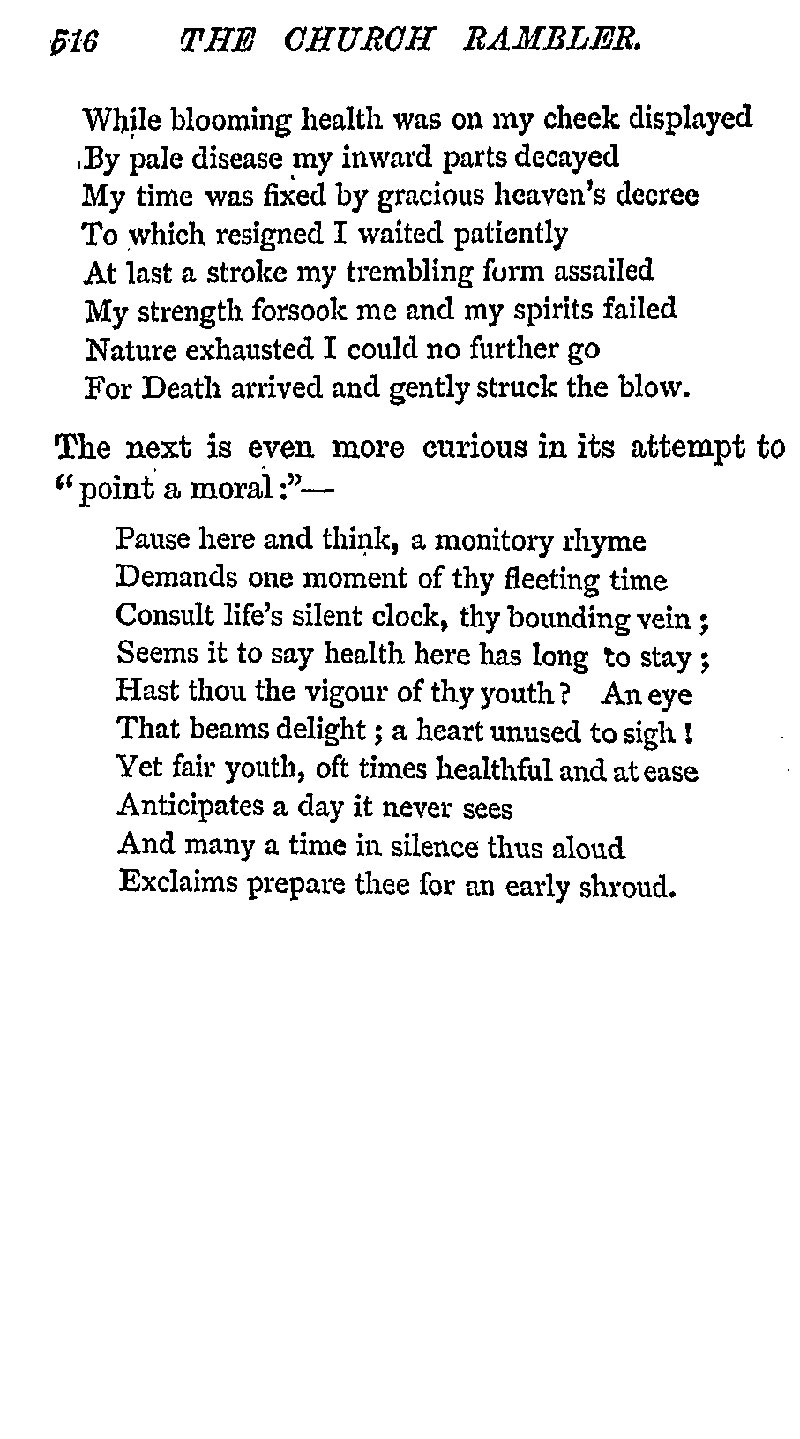 516 THE CHURCH RAMBLER.

While blooming health was on my cheek displayed
By pale disease my inward parts decayed
My time was fixed by gracious heaven's decree
To which resigned I waited patiently
At last a stroke my trembling form assailed
My strength forsook me and my spirits failed
Nature exhausted I could no further go
For Death arrived and gently struck the blow.

The next is even more curious in its attempt to "point a moral:"—

Pause here and think, a monitory rhyme
Demands one moment of thy fleeting time
Consult life's silent clock, thy bounding vein;
Seems it to say health here has long to stay;
Hast thou the vigour of thy youth? An eye
That beams delight; a heart unused to sigh!
Yet fair youth, oft times healthful and at ease
Anticipates a day it never sees
And many a time in silence thus aloud
Exclaims prepare thee for an early shroud.